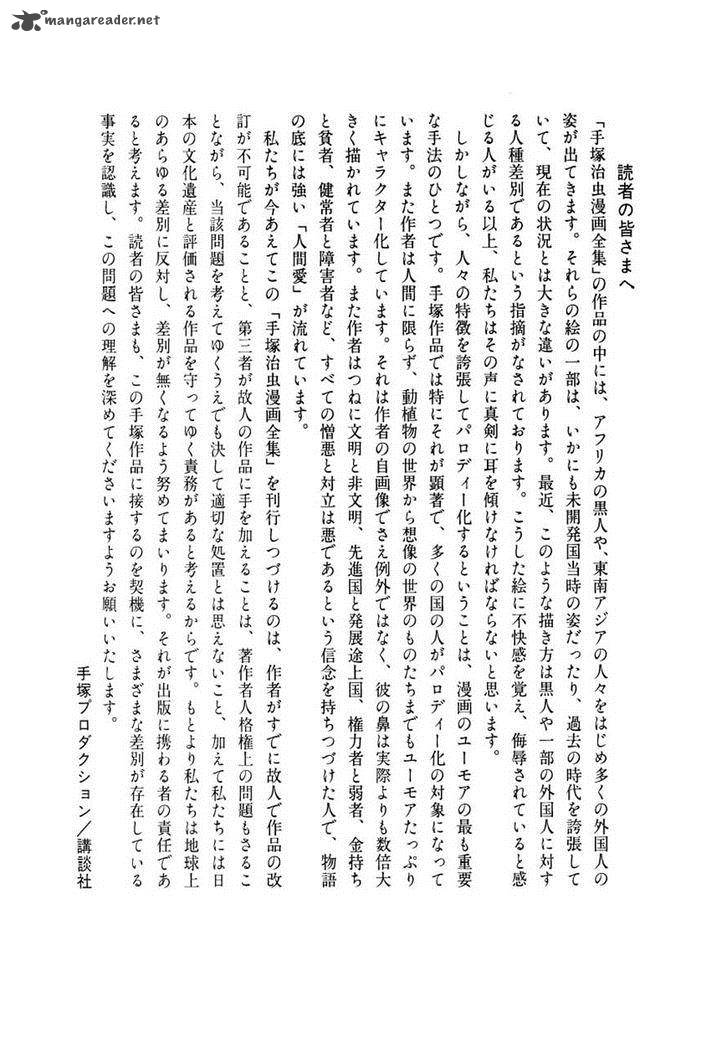 mangareader.net

読者の皆さまへ

「手塚治虫漫画全集」の作品の中には、アフリカの黒人や、東南アジアの人々をはじめ多くの外国人の姿が出てきます。それらの絵の一部は、いかにも未開発国当時の姿だったり、過去の時代を誇張していて、現在の状況とは大きな違いがあります。最近、このような描き方は黒人や一部の外国人に対する人種差別であるという指摘がなされております。こうした絵に不快感を覚え、侮辱されていると感じる人がいる以上、私たちはその声に真剣に耳を傾けなければならないと思います。

しかしながら、人々の特徴を誇張してパロディー化するということは、漫画のユーモアの最も重要な手法のひとつです。手塚作品では特にそれが顕著で、多くの国の人がパロディー化の対象になっています。また作者は人間に限らず、動植物の世界から想像の世界のものたちまでもユーモアたっぷりにキャラクター化しています。それは作者の自画像でさえ例外ではなく、彼の鼻は実際よりも数倍大きく描かれています。また作者はつねに文明と非文明、先進国と発展途上国、権力者と弱者、金持ちと貧者、健常者と障害者など、すべての憎悪と対立は悪であるという信念を持ちつづけた人で、物語の底には強い「人間愛」が流れています。

私たちが今あえてこの「手塚治虫漫画全集」を刊行しつづけるのは、作者がすでに故人で作品の改訂が不可能であることと、第三者が故人の作品に手を加えることは、著作者人格権上の問題もさることながら、当該問題を考えてゆくうえでも決して適切な処置とは思えないこと、加えて私たちには日本の文化遺産と評価される作品を守ってゆく責務があると考えるからです。もとより私たちは地球上のあらゆる差別に反対し、差別が無くなるよう努めてまいります。それが出版に携わる者の責任であると考えます。読者の皆さまも、この手塚作品に接するのを契機に、さまざまな差別が存在している事実を認識し、この問題への理解を深めてくださいますようお願いいたします。

手塚プロダクション／講談社